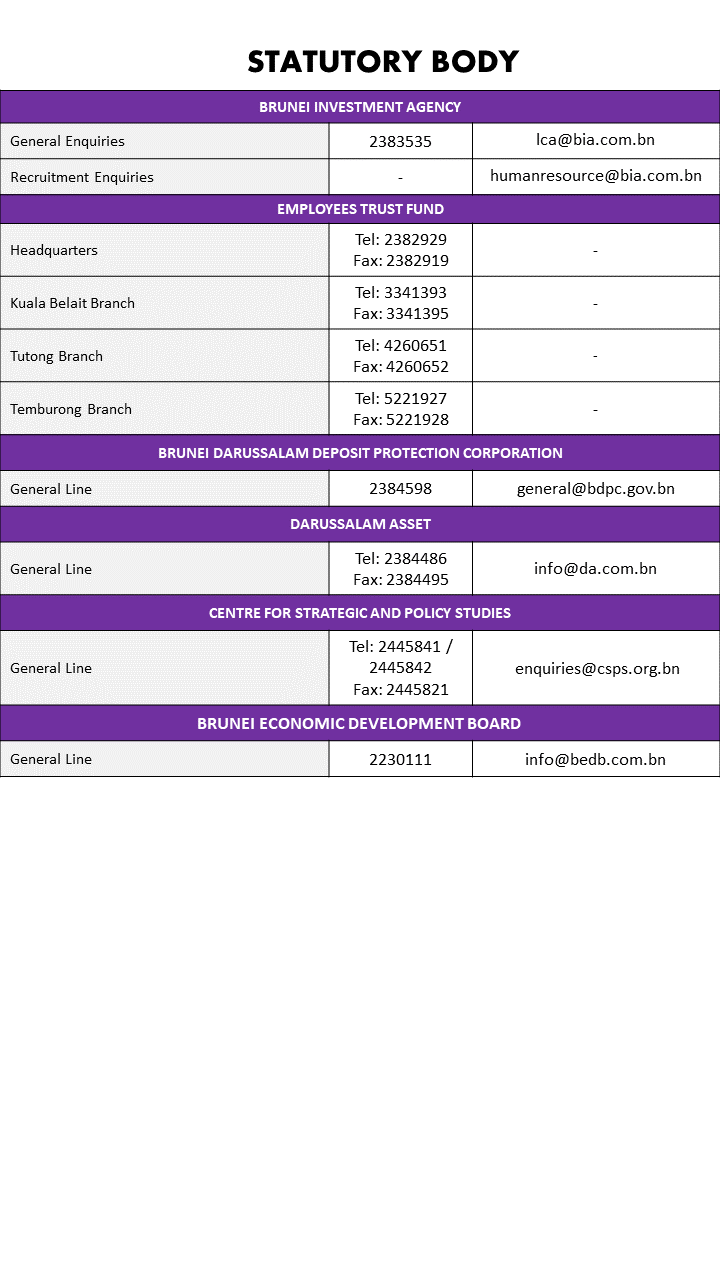 STATUTORY BODY

| BRUNEI INVESTMENT AGENCY | | |
|---|---|---|
| General Enquiries | 2383535 | lca@bia.com.bn |
| Recruitment Enquiries | - | humanresource@bia.com.bn |
| EMPLOYEES TRUST FUND | | |
| Headquarters | Tel: 2382929 Fax: 2382919 | - |
| Kuala Belait Branch | Tel: 3341393 Fax: 3341395 | - |
| Tutong Branch | Tel: 4260651 Fax: 4260652 | - |
| Temburong Branch | Tel: 5221927 Fax: 5221928 | - |
| BRUNEI DARUSSALAM DEPOSIT PROTECTION CORPORATION | | |
| General Line | 2384598 | general@bdpc.gov.bn |
| DARUSSALAM ASSET | | |
| General Line | Tel: 2384486 Fax: 2384495 | info@da.com.bn |
| CENTRE FOR STRATEGIC AND POLICY STUDIES | | |
| General Line | Tel: 2445841 / 2445842 Fax: 2445821 | enquiries@csps.org.bn |
| BRUNEI ECONOMIC DEVELOPMENT BOARD | | |
| General Line | 2230111 | info@bedb.com.bn |